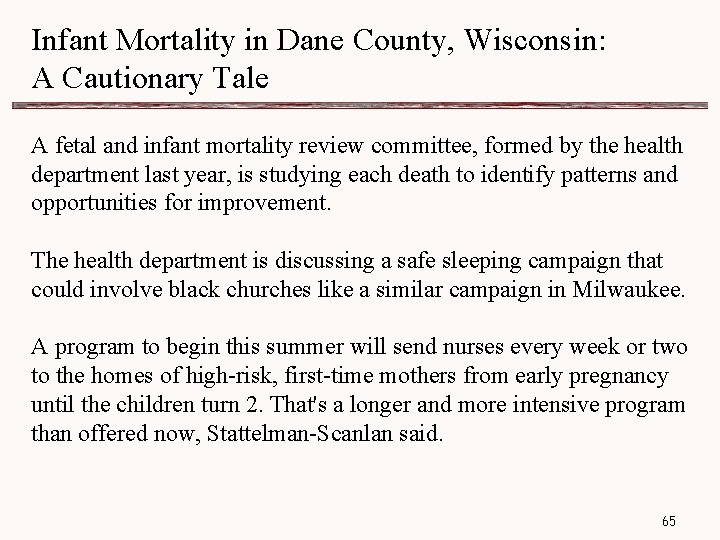 Infant Mortality in Dane County, Wisconsin:
A Cautionary Tale

A fetal and infant mortality review committee, formed by the health department last year, is studying each death to identify patterns and opportunities for improvement.

The health department is discussing a safe sleeping campaign that could involve black churches like a similar campaign in Milwaukee.

A program to begin this summer will send nurses every week or two to the homes of high-risk, first-time mothers from early pregnancy until the children turn 2. That's a longer and more intensive program than offered now, Stattelman-Scanlan said.

65